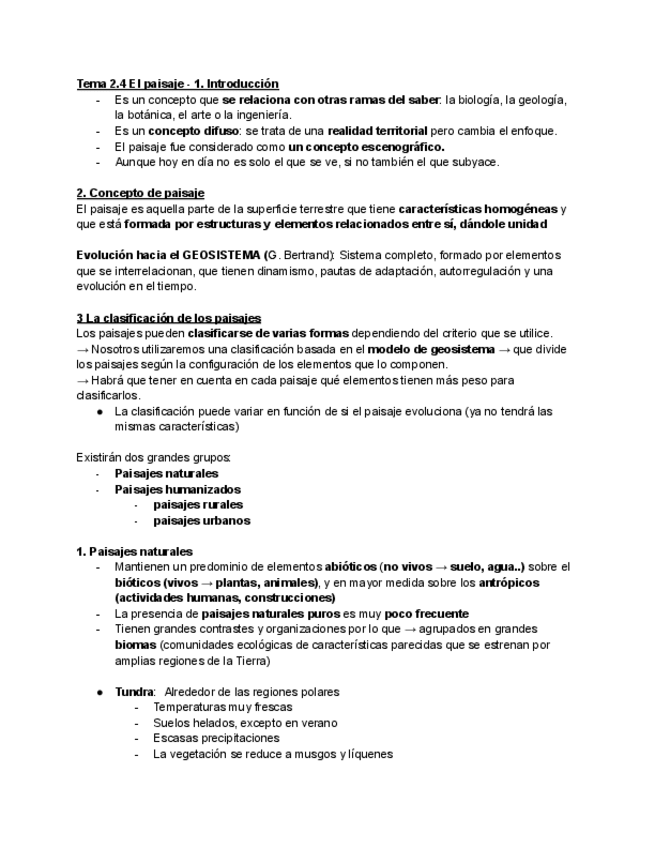 Tema 2.4 El paisaje - 1. Introducción
- Es un concepto que se relaciona con otras ramas del saber: la biología, la geología, la botánica, el arte o la ingeniería.
- Es un concepto difuso: se trata de una realidad territorial pero cambia el enfoque.
- El paisaje fue considerado como un concepto escenográfico.
- Aunque hoy en día no es solo el que se ve, si no también el que subyace.

2. Concepto de paisaje
El paisaje es aquella parte de la superficie terrestre que tiene características homogéneas y que está formada por estructuras y elementos relacionados entre sí, dándole unidad

Evolución hacia el GEOSISTEMA (G. Bertrand): Sistema completo, formado por elementos que se interrelacionan, que tienen dinamismo, pautas de adaptación, autorregulación y una evolución en el tiempo.

3 La clasificación de los paisajes
Los paisajes pueden clasificarse de varias formas dependiendo del criterio que se utilice.
→ Nosotros utilizaremos una clasificación basada en el modelo de geosistema → que divide los paisajes según la configuración de los elementos que lo componen.
→ Habrá que tener en cuenta en cada paisaje qué elementos tienen más peso para clasificarlos.
● La clasificación puede variar en función de si el paisaje evoluciona (ya no tendrá las mismas características)

Existirán dos grandes grupos:
- Paisajes naturales
- Paisajes humanizados
  - paisajes rurales
  - paisajes urbanos

1. Paisajes naturales
- Mantienen un predominio de elementos abióticos (no vivos → suelo, agua..) sobre el bióticos (vivos → plantas, animales), y en mayor medida sobre los antrópicos (actividades humanas, construcciones)
- La presencia de paisajes naturales puros es muy poco frecuente
- Tienen grandes contrastes y organizaciones por lo que → agrupados en grandes biomas (comunidades ecológicas de características parecidas que se estrenan por amplias regiones de la Tierra)

● Tundra: Alrededor de las regiones polares
  - Temperaturas muy frescas
  - Suelos helados, excepto en verano
  - Escasas precipitaciones
  - La vegetación se reduce a musgos y líquenes